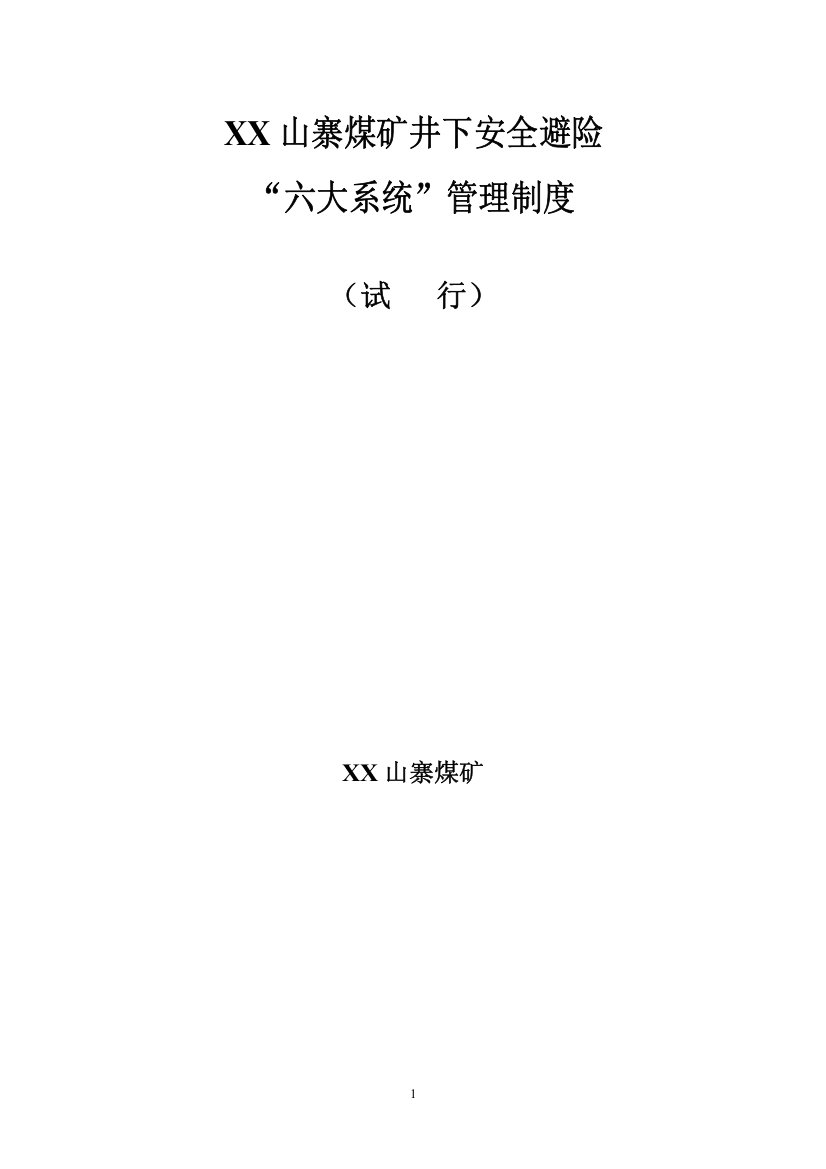 XX 山寨煤矿井下安全避险
“六大系统”管理制度

（试　行）

XX 山寨煤矿

1